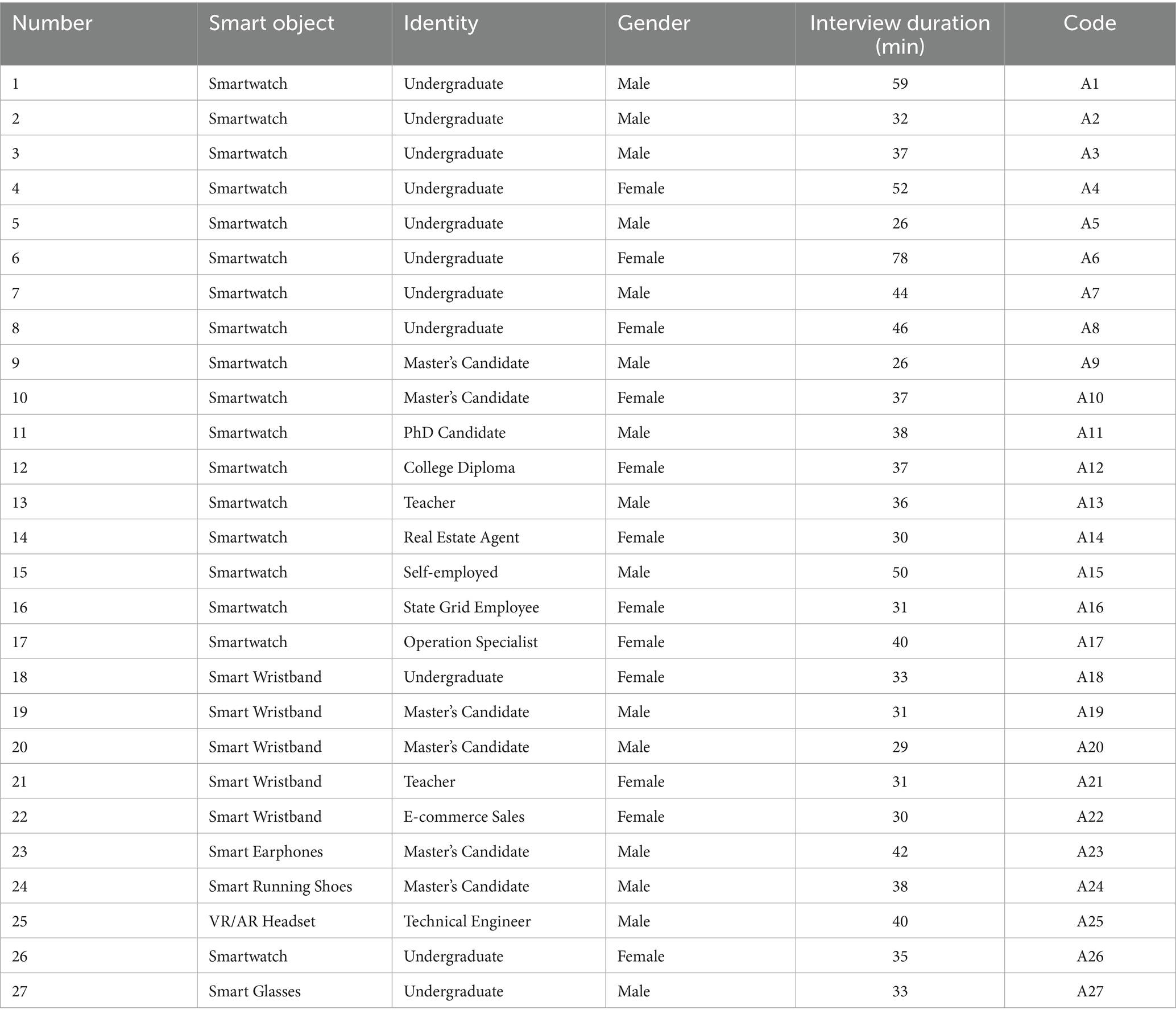 | Number | Smart object | Identity | Gender | Interview duration (min) | Code |
|---|---|---|---|---|---|
| 1 | Smartwatch | Undergraduate | Male | 59 | A1 |
| 2 | Smartwatch | Undergraduate | Male | 32 | A2 |
| 3 | Smartwatch | Undergraduate | Male | 37 | A3 |
| 4 | Smartwatch | Undergraduate | Female | 52 | A4 |
| 5 | Smartwatch | Undergraduate | Male | 26 | A5 |
| 6 | Smartwatch | Undergraduate | Female | 78 | A6 |
| 7 | Smartwatch | Undergraduate | Male | 44 | A7 |
| 8 | Smartwatch | Undergraduate | Female | 46 | A8 |
| 9 | Smartwatch | Master's Candidate | Male | 26 | A9 |
| 10 | Smartwatch | Master's Candidate | Female | 37 | A10 |
| 11 | Smartwatch | PhD Candidate | Male | 38 | A11 |
| 12 | Smartwatch | College Diploma | Female | 37 | A12 |
| 13 | Smartwatch | Teacher | Male | 36 | A13 |
| 14 | Smartwatch | Real Estate Agent | Female | 30 | A14 |
| 15 | Smartwatch | Self-employed | Male | 50 | A15 |
| 16 | Smartwatch | State Grid Employee | Female | 31 | A16 |
| 17 | Smartwatch | Operation Specialist | Female | 40 | A17 |
| 18 | Smart Wristband | Undergraduate | Female | 33 | A18 |
| 19 | Smart Wristband | Master's Candidate | Male | 31 | A19 |
| 20 | Smart Wristband | Master's Candidate | Male | 29 | A20 |
| 21 | Smart Wristband | Teacher | Female | 31 | A21 |
| 22 | Smart Wristband | E-commerce Sales | Female | 30 | A22 |
| 23 | Smart Earphones | Master's Candidate | Male | 42 | A23 |
| 24 | Smart Running Shoes | Master's Candidate | Male | 38 | A24 |
| 25 | VR/AR Headset | Technical Engineer | Male | 40 | A25 |
| 26 | Smartwatch | Undergraduate | Female | 35 | A26 |
| 27 | Smart Glasses | Undergraduate | Male | 33 | A27 |